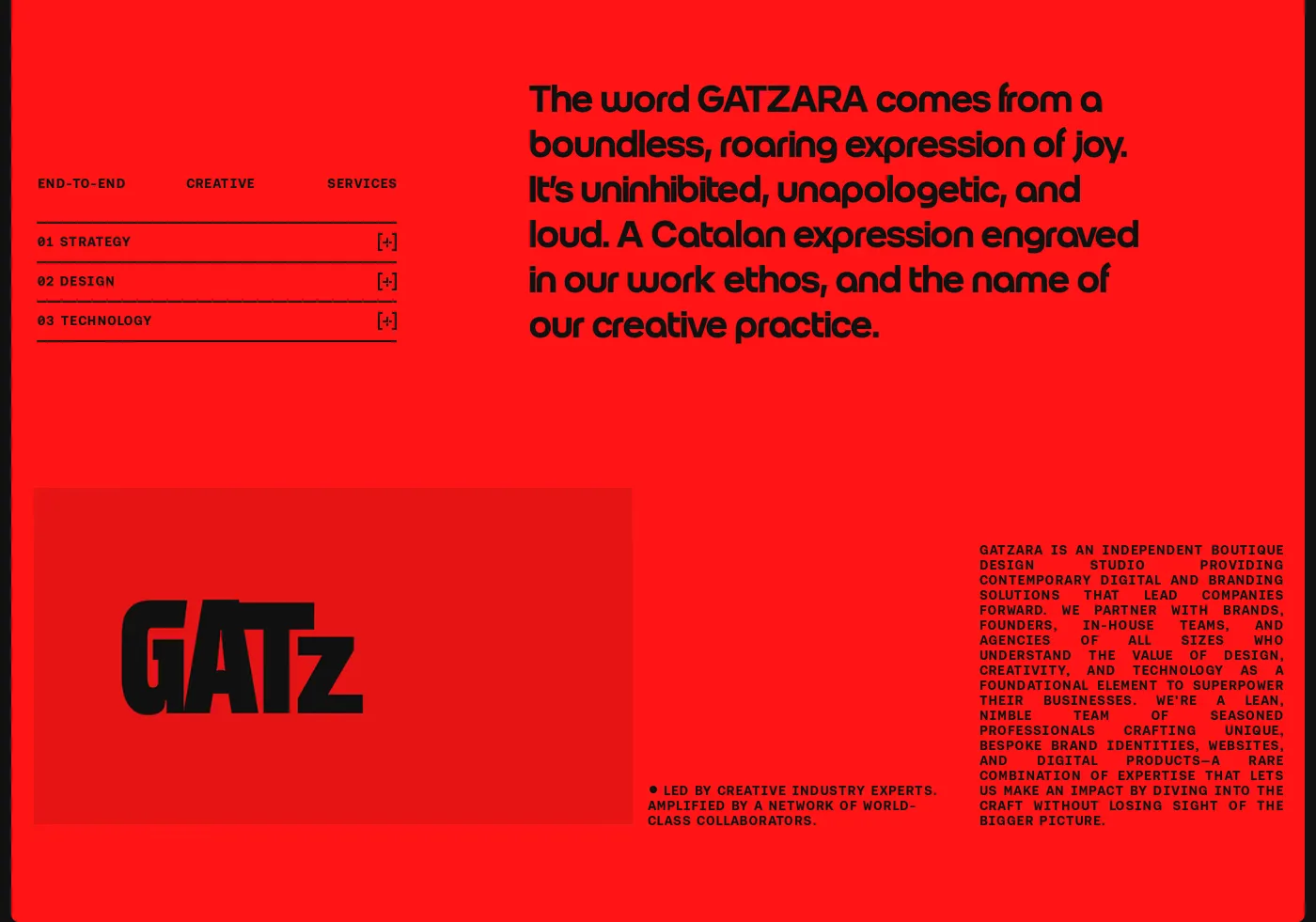 END-TO-END CREATIVE SERVICES

01 STRATEGY [+]

02 DESIGN [+]

03 TECHNOLOGY [+]

The word GATZARA comes from a boundless, roaring expression of joy. It's uninhibited, unapologetic, and loud. A Catalan expression engraved in our work ethos, and the name of our creative practice.

GATz

● LED BY CREATIVE INDUSTRY EXPERTS. AMPLIFIED BY A NETWORK OF WORLD-CLASS COLLABORATORS.

GATZARA IS AN INDEPENDENT BOUTIQUE DESIGN STUDIO PROVIDING CONTEMPORARY DIGITAL AND BRANDING SOLUTIONS THAT LEAD COMPANIES FORWARD. WE PARTNER WITH BRANDS, FOUNDERS, IN-HOUSE TEAMS, AND AGENCIES OF ALL SIZES WHO UNDERSTAND THE VALUE OF DESIGN, CREATIVITY, AND TECHNOLOGY AS A FOUNDATIONAL ELEMENT TO SUPERPOWER THEIR BUSINESSES. WE'RE A LEAN, NIMBLE TEAM OF SEASONED PROFESSIONALS CRAFTING UNIQUE, BESPOKE BRAND IDENTITIES, WEBSITES, AND DIGITAL PRODUCTS—A RARE COMBINATION OF EXPERTISE THAT LETS US MAKE AN IMPACT BY DIVING INTO THE CRAFT WITHOUT LOSING SIGHT OF THE BIGGER PICTURE.